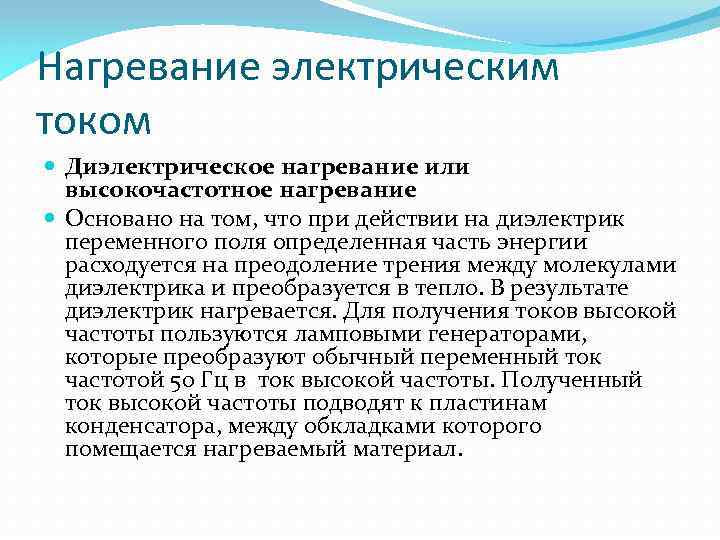 Нагревание электрическим током

Диэлектрическое нагревание или высокочастотное нагревание

Основано на том, что при действии на диэлектрик переменного поля определенная часть энергии расходуется на преодоление трения между молекулами диэлектрика и преобразуется в тепло. В результате диэлектрик нагревается. Для получения токов высокой частоты пользуются ламповыми генераторами, которые преобразуют обычный переменный ток частотой 50 Гц в ток высокой частоты. Полученный ток высокой частоты подводят к пластинам конденсатора, между обкладками которого помещается нагреваемый материал.